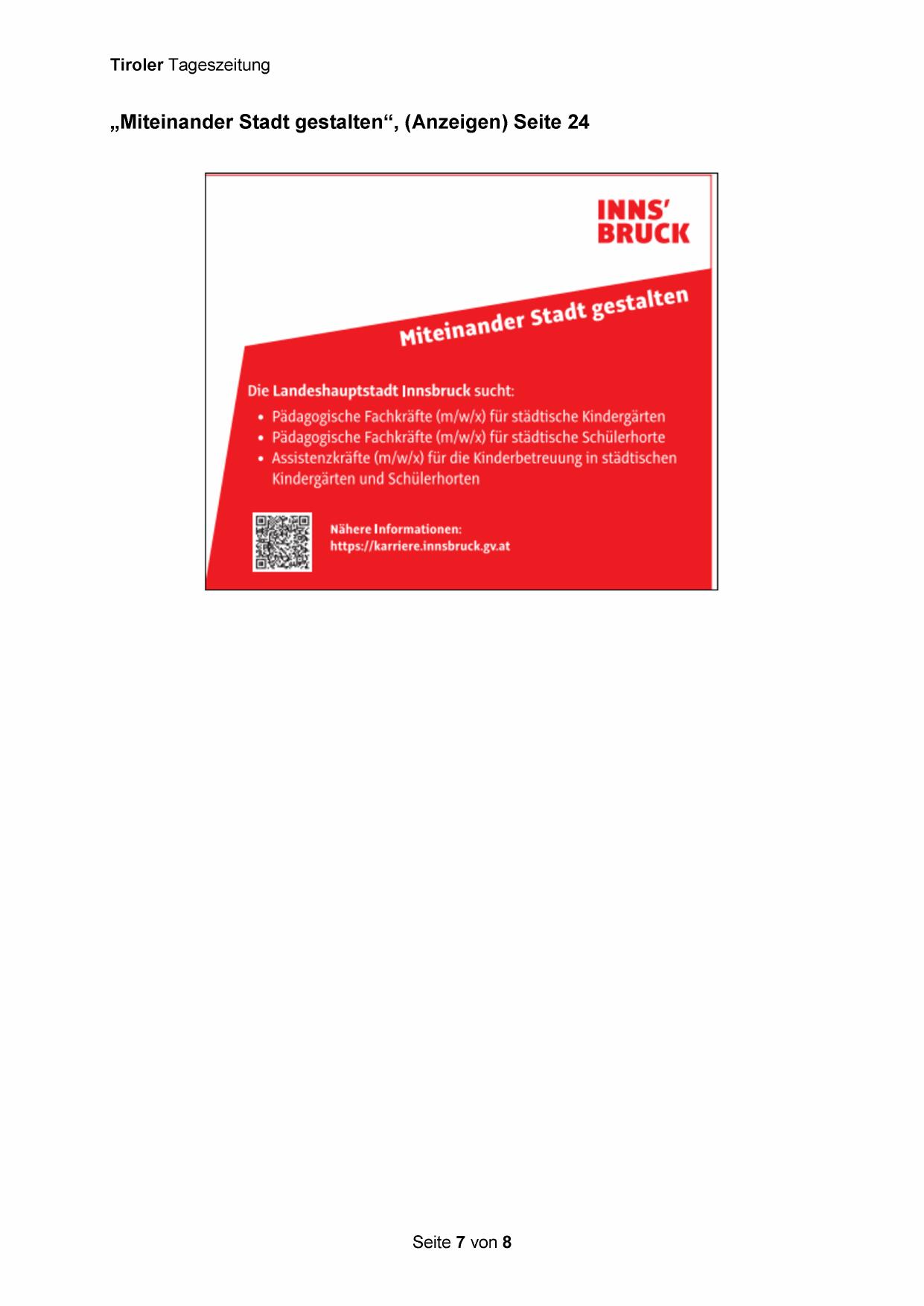 Tiroler Tageszeitung

„Miteinander Stadt gestalten“, (Anzeigen) Seite 24

INNS'
BRUCK

Miteinander Stadt gestalten

Die Landeshauptstadt Innsbruck sucht:

• Pädagogische Fachkräfte (m/w/x) für städtische Kindergärten
• Pädagogische Fachkräfte (m/w/x) für städtische Schülerhorte
• Assistenzkräfte (m/w/x) für die Kinderbetreuung in städtischen Kindergärten und Schülerhorten

Nähere Informationen:
https://karriere.innsbruck.gv.at

Seite 7 von 8